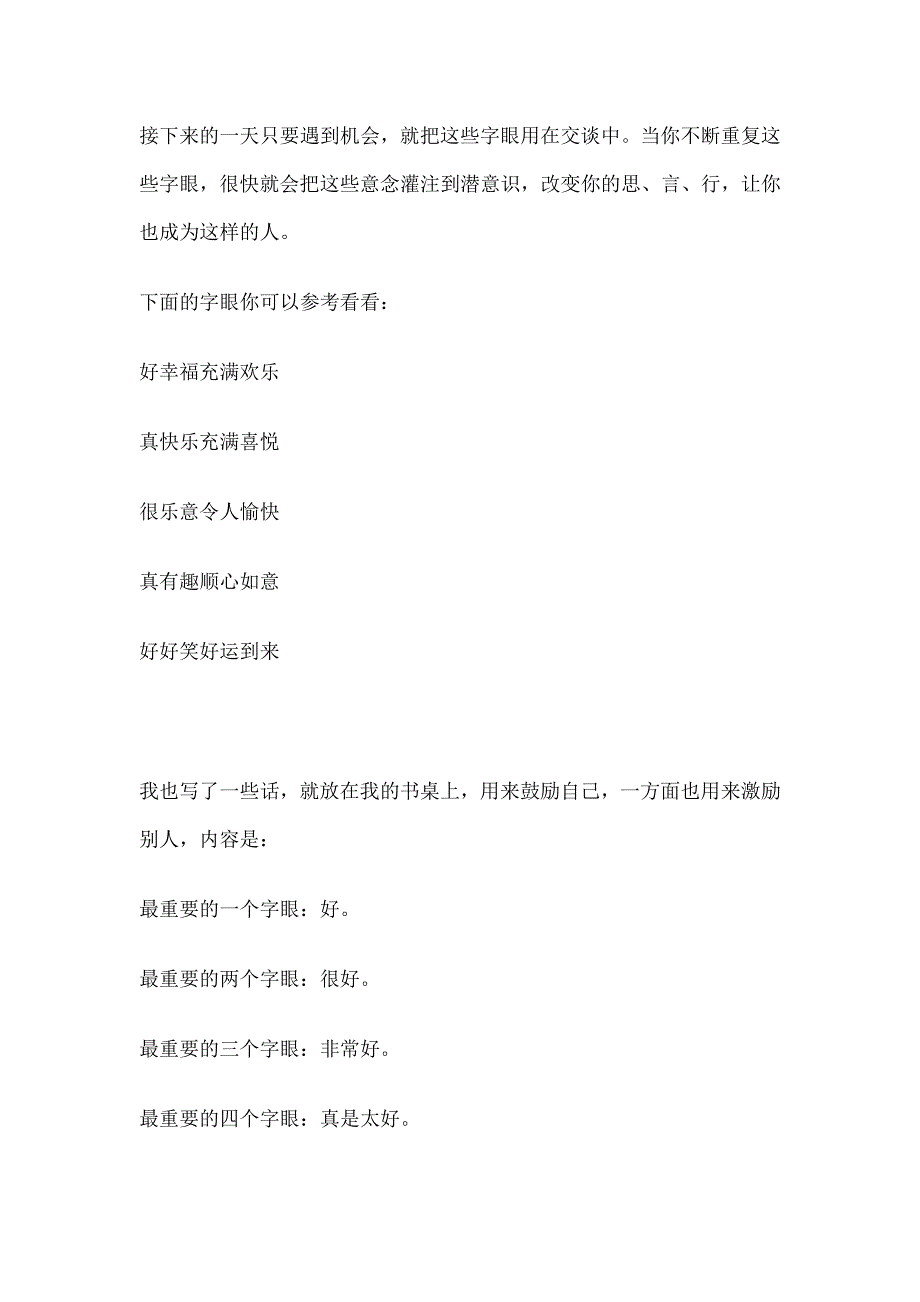 接下来的一天只要遇到机会，就把这些字眼用在交谈中。当你不断重复这些字眼，很快就会把这些意念灌注到潜意识，改变你的思、言、行，让你也成为这样的人。

下面的字眼你可以参考看看：

好幸福充满欢乐

真快乐充满喜悦

很乐意令人愉快

真有趣顺心如意

好好笑好运到来

我也写了一些话，就放在我的书桌上，用来鼓励自己，一方面也用来激励别人，内容是：

最重要的一个字眼：好。

最重要的两个字眼：很好。

最重要的三个字眼：非常好。

最重要的四个字眼：真是太好。